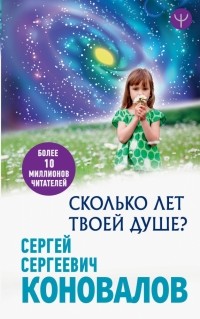 Ψ

БОЛЕЕ
10
МИЛЛИОНОВ
ЧИТАТЕЛЕЙ

СКОЛЬКО ЛЕТ
ТВОЕЙ ДУШЕ?

СЕРГЕЙ
СЕРГЕЕВИЧ
КОНОВАЛОВ